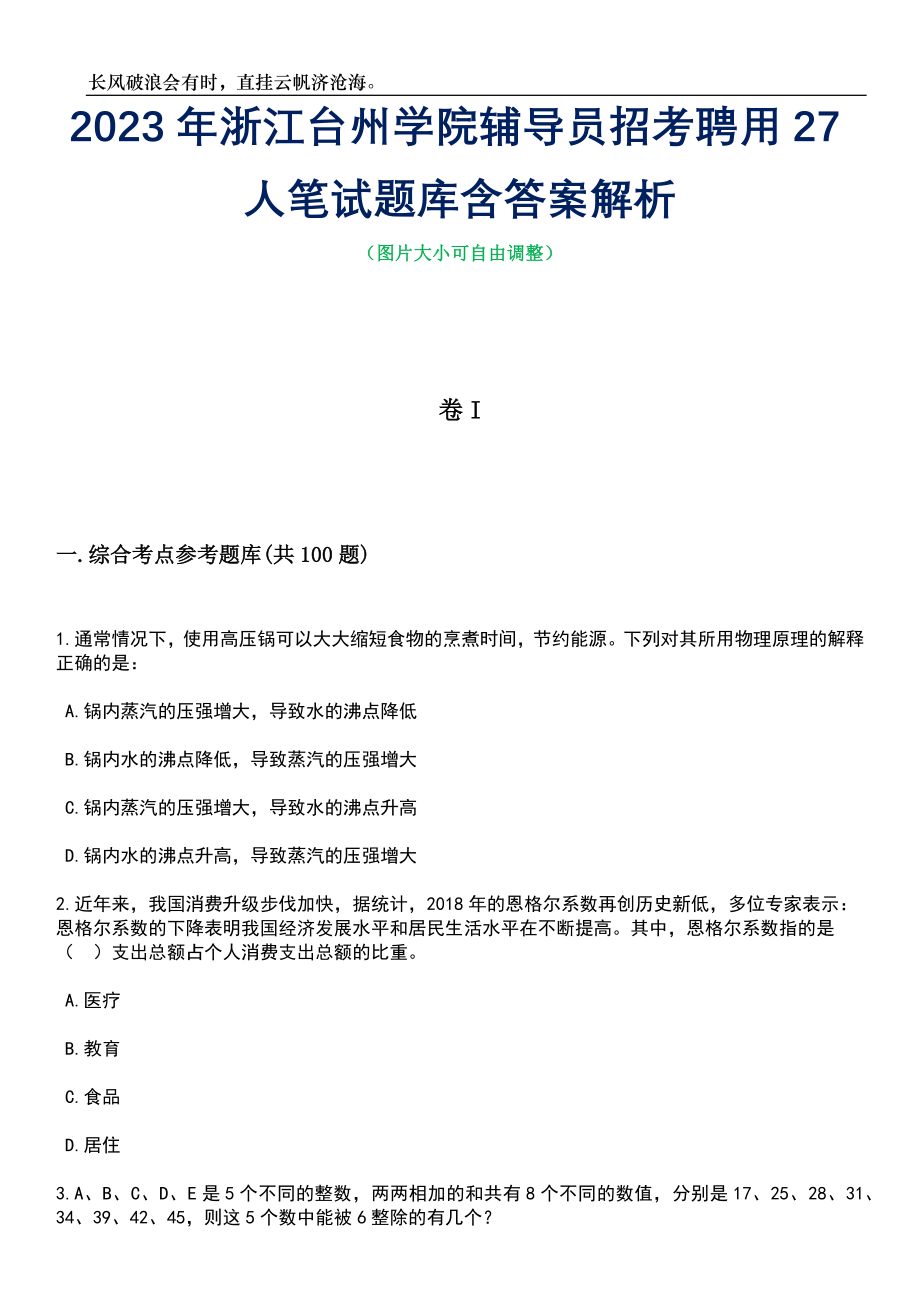 长风破浪会有时，直挂云帆济沧海。

2023 年浙江台州学院辅导员招考聘用 27 人笔试题库含答案解析

（图片大小可自由调整）

卷 I

一.综合考点参考题库(共 100 题)

1.通常情况下，使用高压锅可以大大缩短食物的烹煮时间，节约能源。下列对其所用物理原理的解释正确的是：

A.锅内蒸汽的压强增大，导致水的沸点降低

B.锅内水的沸点降低，导致蒸汽的压强增大

C.锅内蒸汽的压强增大，导致水的沸点升高

D.锅内水的沸点升高，导致蒸汽的压强增大

2.近年来，我国消费升级步伐加快，据统计，2018 年的恩格尔系数再创历史新低，多位专家表示：恩格尔系数的下降表明我国经济发展水平和居民生活水平在不断提高。其中，恩格尔系数指的是（　）支出总额占个人消费支出总额的比重。

A.医疗

B.教育

C.食品

D.居住

3.A、B、C、D、E 是 5 个不同的整数，两两相加的和共有 8 个不同的数值，分别是 17、25、28、31、34、39、42、45，则这 5 个数中能被 6 整除的有几个？